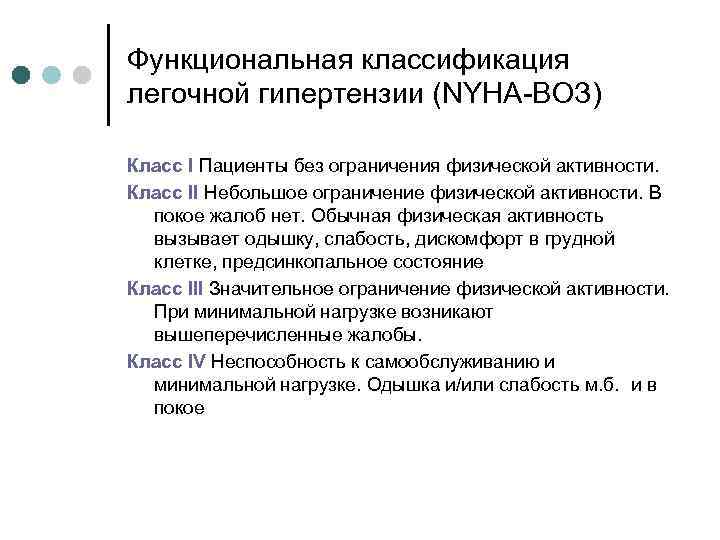 Функциональная классификация легочной гипертензии (NYHA-ВОЗ)

Класс I Пациенты без ограничения физической активности.

Класс II Небольшое ограничение физической активности. В покое жалоб нет. Обычная физическая активность вызывает одышку, слабость, дискомфорт в грудной клетке, предсинкопальное состояние

Класс III Значительное ограничение физической активности. При минимальной нагрузке возникают вышеперечисленные жалобы.

Класс IV Неспособность к самообслуживанию и минимальной нагрузке. Одышка и/или слабость м.б. и в покое